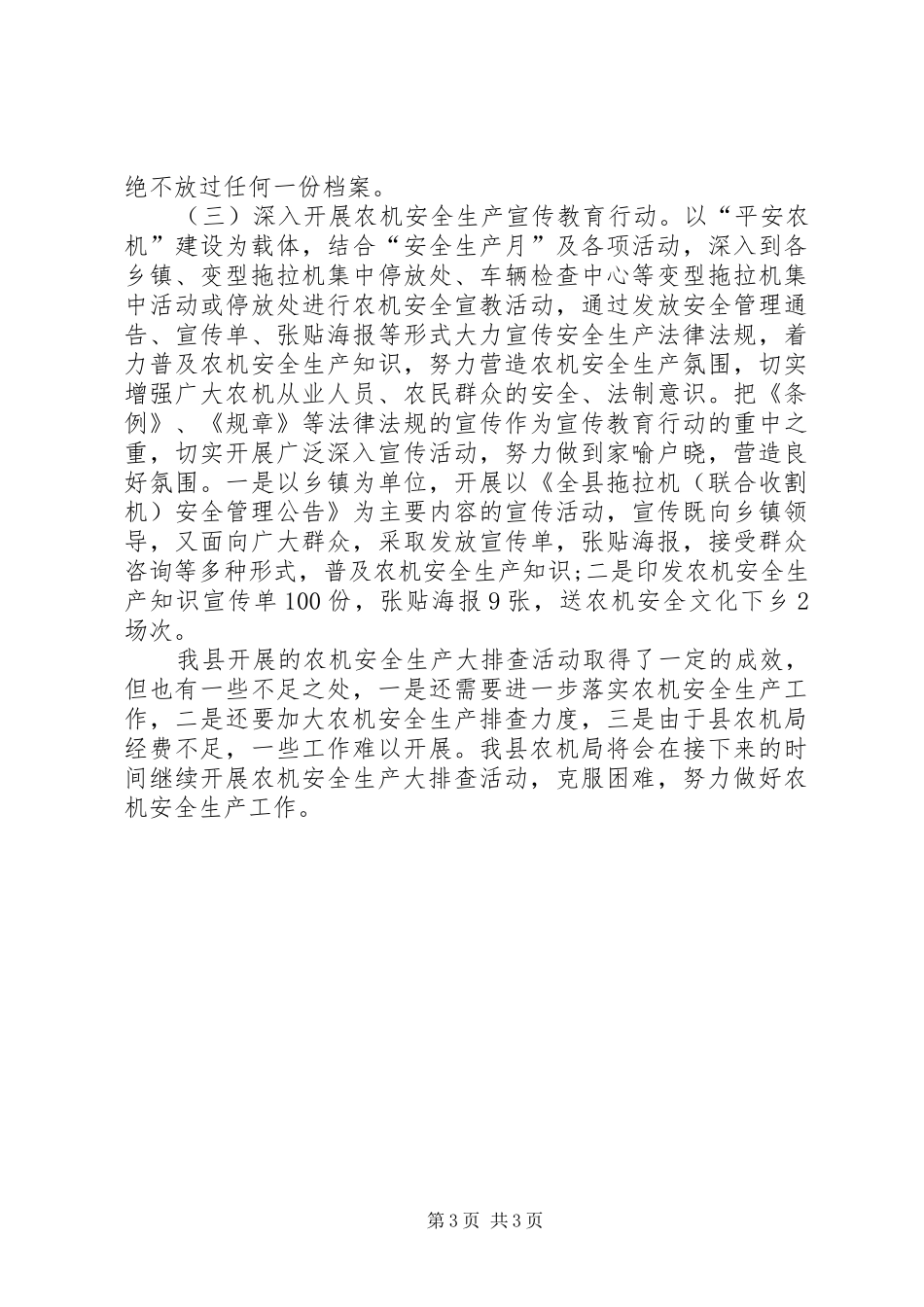 绝不放过任何一份档案。

（三）深入开展农机安全生产宣传教育行动。以“平安农机”建设为载体，结合“安全生产月”及各项活动，深入到各乡镇、变型拖拉机集中停放处、车辆检查中心等变型拖拉机集中活动或停放处进行农机安全宣教活动，通过发放安全管理通告、宣传单、张贴海报等形式大力宣传安全生产法律法规，着力普及农机安全生产知识，努力营造农机安全生产氛围，切实增强广大农机从业人员、农民群众的安全、法制意识。把《条例》、《规章》等法律法规的宣传作为宣传教育行动的重中之重，切实开展广泛深入宣传活动，努力做到家喻户晓，营造良好氛围。一是以乡镇为单位，开展以《全县拖拉机（联合收割机）安全管理公告》为主要内容的宣传活动，宣传既向乡镇领导，又面向广大群众，采取发放宣传单，张贴海报，接受群众咨询等多种形式，普及农机安全生产知识;二是印发农机安全生产知识宣传单100份，张贴海报9张，送农机安全文化下乡2场次。

我县开展的农机安全生产大排查活动取得了一定的成效，但也有一些不足之处，一是还需要进一步落实农机安全生产工作，二是还要加大农机安全生产排查力度，三是由于县农机局经费不足，一些工作难以开展。我县农机局将会在接下来的时间继续开展农机安全生产大排查活动，克服困难，努力做好农机安全生产工作。

第3页 共3页